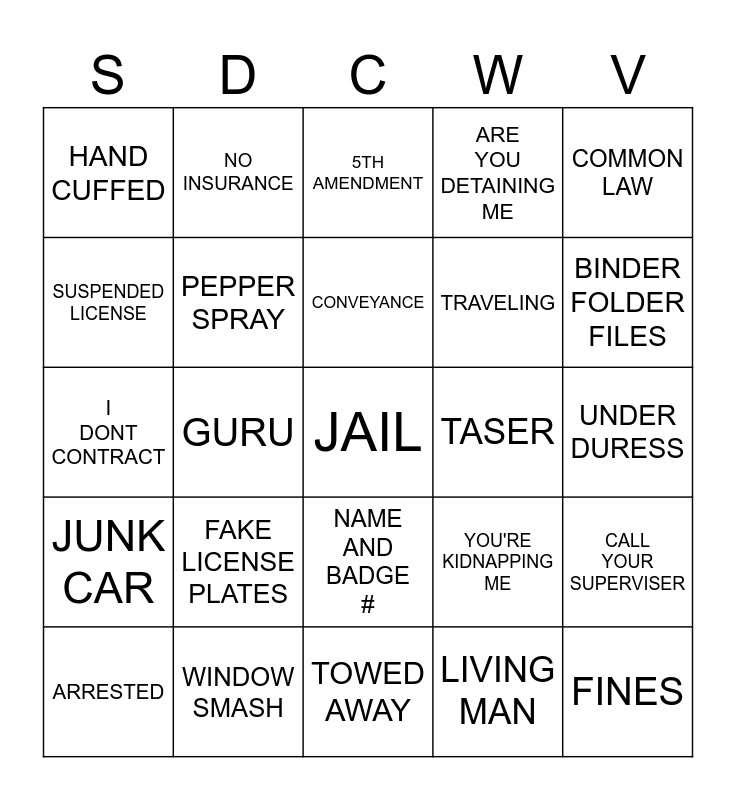 | S | D | C | W | V |
|---|---|---|---|---|
| HAND CUFFED | NO INSURANCE | 5TH AMENDMENT | ARE YOU DETAINING ME | COMMON LAW |
| SUSPENDED LICENSE | PEPPER SPRAY | CONVEYANCE | TRAVELING | BINDER FOLDER FILES |
| I DONT CONTRACT | GURU | JAIL | TASER | UNDER DURESS |
| JUNK CAR | FAKE LICENSE PLATES | NAME AND BADGE # | YOU'RE KIDNAPPING ME | CALL YOUR SUPERVISER |
| ARRESTED | WINDOW SMASH | TOWED AWAY | LIVING MAN | FINES |